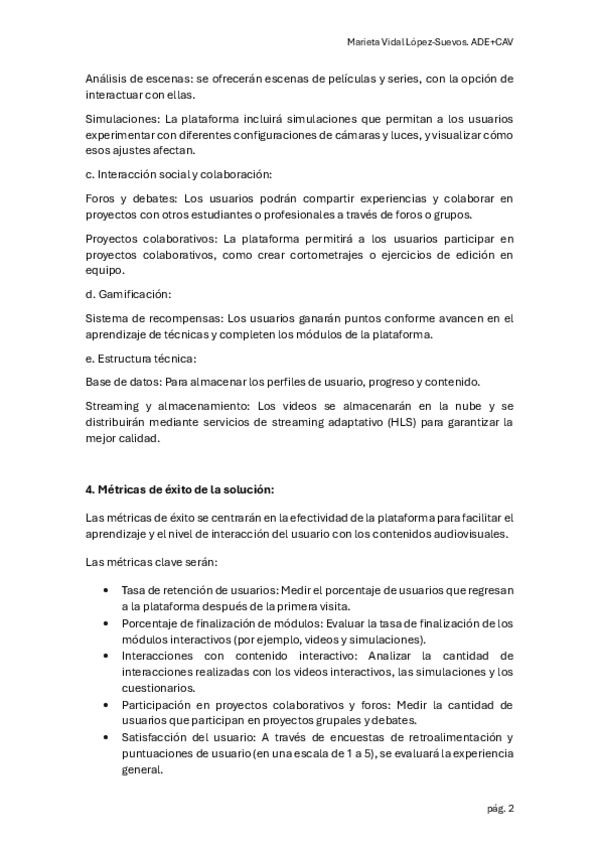 Marieta Vidal López-Suevos. ADE+CAV

Análisis de escenas: se ofrecerán escenas de películas y series, con la opción de interactuar con ellas.

Simulaciones: La plataforma incluirá simulaciones que permitan a los usuarios experimentar con diferentes configuraciones de cámaras y luces, y visualizar cómo esos ajustes afectan.

c. Interacción social y colaboración:

Foros y debates: Los usuarios podrán compartir experiencias y colaborar en proyectos con otros estudiantes o profesionales a través de foros o grupos.

Proyectos colaborativos: La plataforma permitirá a los usuarios participar en proyectos colaborativos, como crear cortometrajes o ejercicios de edición en equipo.

d. Gamificación:

Sistema de recompensas: Los usuarios ganarán puntos conforme avancen en el aprendizaje de técnicas y completen los módulos de la plataforma.

e. Estructura técnica:

Base de datos: Para almacenar los perfiles de usuario, progreso y contenido.

Streaming y almacenamiento: Los videos se almacenarán en la nube y se distribuirán mediante servicios de streaming adaptativo (HLS) para garantizar la mejor calidad.

4. Métricas de éxito de la solución:

Las métricas de éxito se centrarán en la efectividad de la plataforma para facilitar el aprendizaje y el nivel de interacción del usuario con los contenidos audiovisuales.

Las métricas clave serán:

• Tasa de retención de usuarios: Medir el porcentaje de usuarios que regresan a la plataforma después de la primera visita.
• Porcentaje de finalización de módulos: Evaluar la tasa de finalización de los módulos interactivos (por ejemplo, videos y simulaciones).
• Interacciones con contenido interactivo: Analizar la cantidad de interacciones realizadas con los videos interactivos, las simulaciones y los cuestionarios.
• Participación en proyectos colaborativos y foros: Medir la cantidad de usuarios que participan en proyectos grupales y debates.
• Satisfacción del usuario: A través de encuestas de retroalimentación y puntuaciones de usuario (en una escala de 1 a 5), se evaluará la experiencia general.

pág. 2